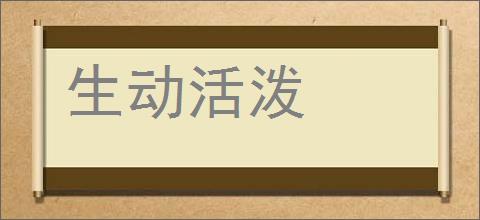 生动活泼